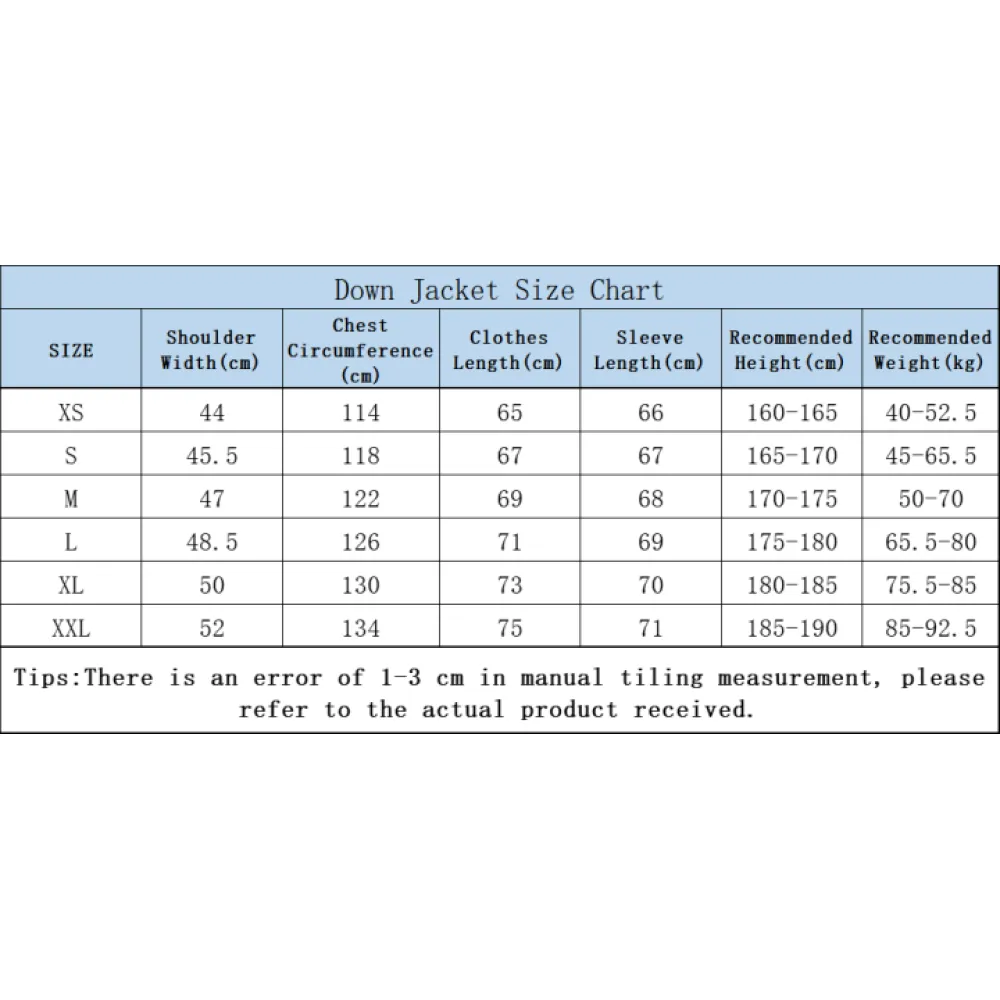 Down Jacket Size Chart

| SIZE | Shoulder Width(cm) | Chest Circumference (cm) | Clothes Length(cm) | Sleeve Length(cm) | Recommended Height(cm) | Recommended Weight(kg) |
|---|---|---|---|---|---|---|
| XS | 44 | 114 | 65 | 66 | 160-165 | 40-52.5 |
| S | 45.5 | 118 | 67 | 67 | 165-170 | 45-65.5 |
| M | 47 | 122 | 69 | 68 | 170-175 | 50-70 |
| L | 48.5 | 126 | 71 | 69 | 175-180 | 65.5-80 |
| XL | 50 | 130 | 73 | 70 | 180-185 | 75.5-85 |
| XXL | 52 | 134 | 75 | 71 | 185-190 | 85-92.5 |

Tips:There is an error of 1-3 cm in manual tiling measurement, please refer to the actual product received.